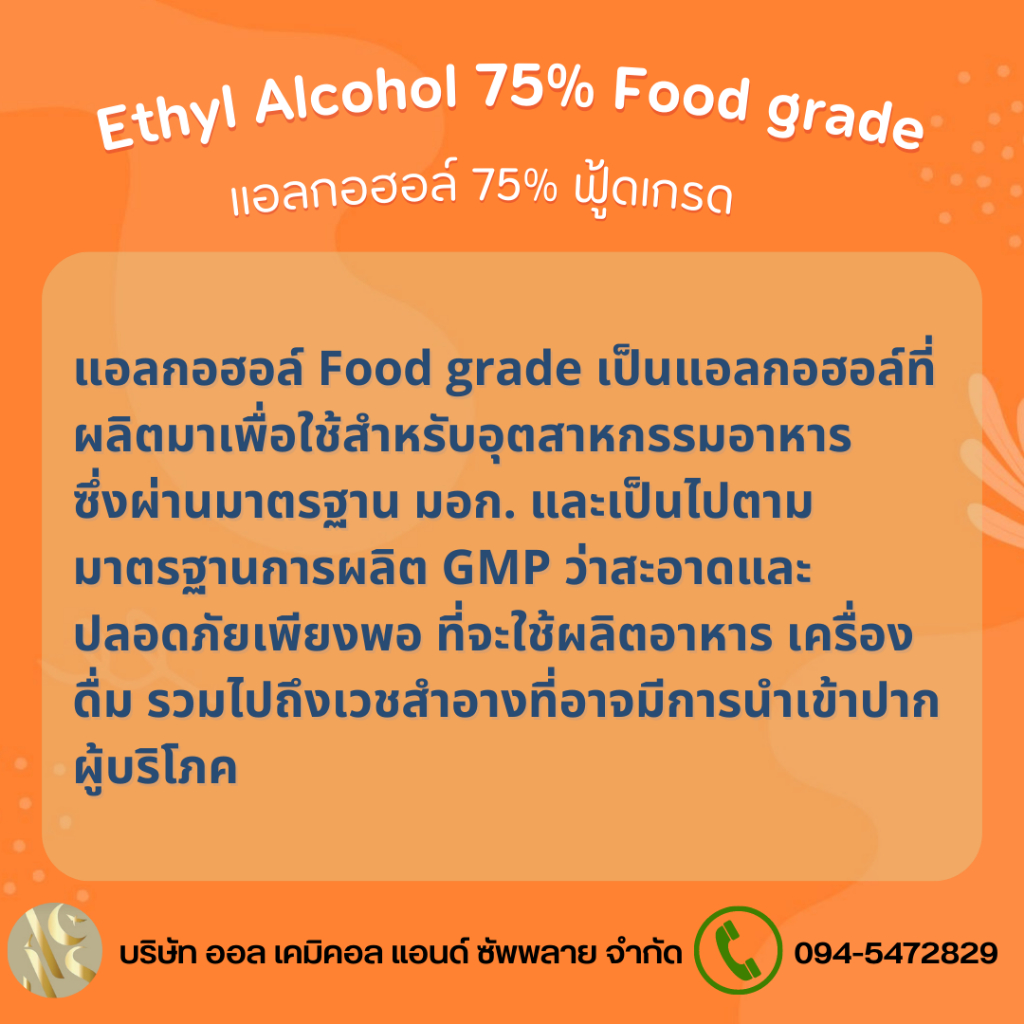 Ethyl Alcohol 75% Food grade
แอลกอฮอล์ 75% ฟู้ดเกรด

แอลกอฮอล์ Food grade เป็นแอลกอฮอล์ที่ผลิตมาเพื่อใช้สำหรับอุตสาหกรรมอาหาร ซึ่งผ่านมาตรฐาน มอก. และเป็นไปตามมาตรฐานการผลิต GMP ว่าสะอาดและปลอดภัยเพียงพอ ที่จะใช้ผลิตอาหาร เครื่องดื่ม รวมไปถึงเวชสำอางที่อาจมีการนำเข้าปากผู้บริโภค

บริษัท ออล เคมิคอล แอนด์ ซัพพลาย จำกัด 094-5472829